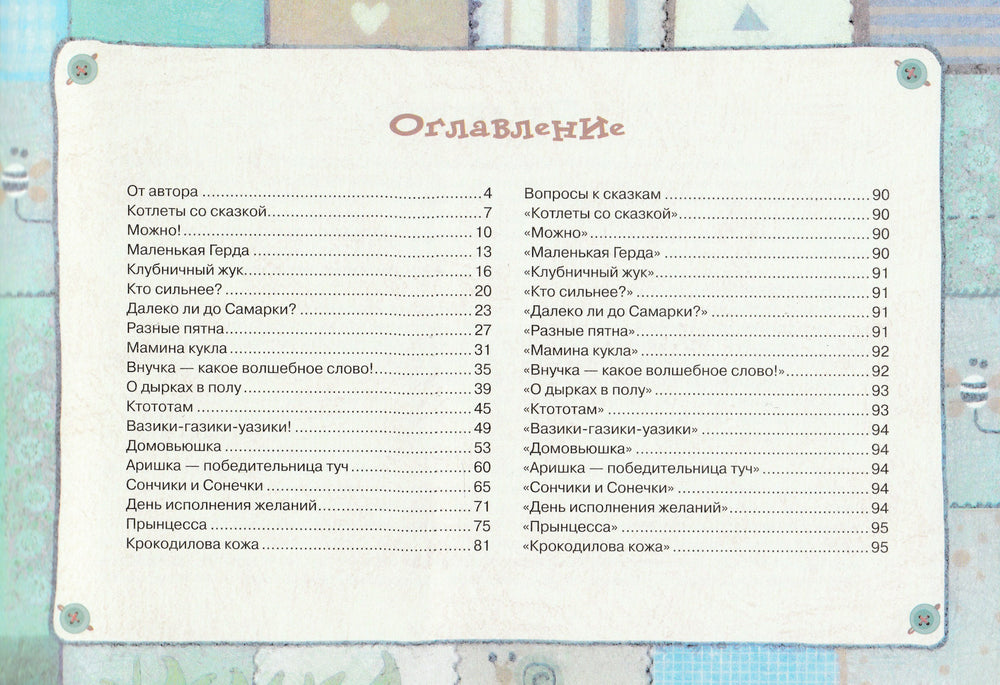 Оглавление

От автора 4
Котлеты со сказкой 7
Можно! 10
Маленькая Герда 13
Клубничный жук 16
Кто сильнее? 20
Далеко ли до Самарки? 23
Разные пятна 27
Мамина кукла 31
Внучка — какое волшебное слово! 35
О дырках в полу 39
Ктототам 45
Вазики-газики-уазики! 49
Домовьюшка 53
Аришка — победительница туч 60
Сончики и Сонечки 65
День исполнения желаний 71
Прынцесса 75
Крокодилова кожа 81

Вопросы к сказкам 90
«Котлеты со сказкой» 90
«Можно» 90
«Маленькая Герда» 90
«Клубничный жук» 91
«Кто сильнее?» 91
«Далеко ли до Самарки?» 91
«Разные пятна» 91
«Мамина кукла» 92
«Внучка — какое волшебное слово!» 92
«О дырках в полу» 93
«Ктототам» 93
«Вазики-газики-уазики» 94
«Домовьюшка» 94
«Аришка — победительница туч» 94
«Сончики и Сонечки» 94
«День исполнения желаний» 94
«Прынцесса» 95
«Крокодилова кожа» 95